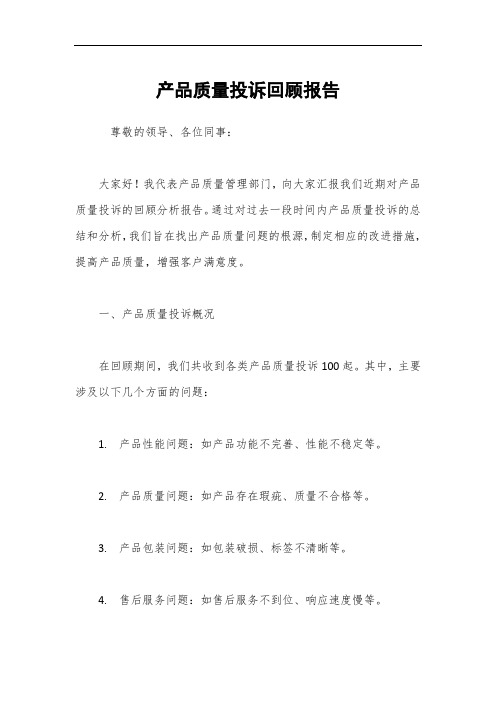 产品质量投诉回顾报告

尊敬的领导、各位同事：

大家好！我代表产品质量管理部门，向大家汇报我们近期对产品质量投诉的回顾分析报告。通过对过去一段时间内产品质量投诉的总结和分析，我们旨在找出产品质量问题的根源，制定相应的改进措施，提高产品质量，增强客户满意度。

一、产品质量投诉概况

在回顾期间，我们共收到各类产品质量投诉100起。其中，主要涉及以下几个方面的问题：

1. 产品性能问题：如产品功能不完善、性能不稳定等。

2. 产品质量问题：如产品存在瑕疵、质量不合格等。

3. 产品包装问题：如包装破损、标签不清晰等。

4. 售后服务问题：如售后服务不到位、响应速度慢等。